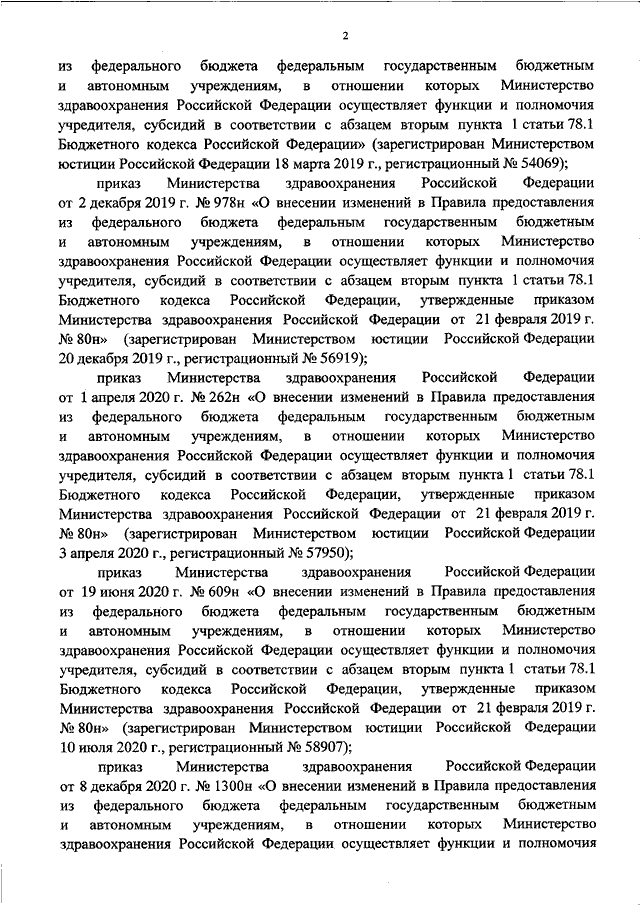 2

из федерального бюджета федеральным государственным бюджетным и автономным учреждениям, в отношении которых Министерство здравоохранения Российской Федерации осуществляет функции и полномочия учредителя, субсидий в соответствии с абзацем вторым пункта 1 статьи 78.1 Бюджетного кодекса Российской Федерации» (зарегистрирован Министерством юстиции Российской Федерации 18 марта 2019 г., регистрационный № 54069);

приказ Министерства здравоохранения Российской Федерации от 2 декабря 2019 г. № 978н «О внесении изменений в Правила предоставления из федерального бюджета федеральным государственным бюджетным и автономным учреждениям, в отношении которых Министерство здравоохранения Российской Федерации осуществляет функции и полномочия учредителя, субсидий в соответствии с абзацем вторым пункта 1 статьи 78.1 Бюджетного кодекса Российской Федерации, утвержденные приказом Министерства здравоохранения Российской Федерации от 21 февраля 2019 г. № 80н» (зарегистрирован Министерством юстиции Российской Федерации 20 декабря 2019 г., регистрационный № 56919);

приказ Министерства здравоохранения Российской Федерации от 1 апреля 2020 г. № 262н «О внесении изменений в Правила предоставления из федерального бюджета федеральным государственным бюджетным и автономным учреждениям, в отношении которых Министерство здравоохранения Российской Федерации осуществляет функции и полномочия учредителя, субсидий в соответствии с абзацем вторым пункта 1 статьи 78.1 Бюджетного кодекса Российской Федерации, утвержденные приказом Министерства здравоохранения Российской Федерации от 21 февраля 2019 г. № 80н» (зарегистрирован Министерством юстиции Российской Федерации 3 апреля 2020 г., регистрационный № 57950);

приказ Министерства здравоохранения Российской Федерации от 19 июня 2020 г. № 609н «О внесении изменений в Правила предоставления из федерального бюджета федеральным государственным бюджетным и автономным учреждениям, в отношении которых Министерство здравоохранения Российской Федерации осуществляет функции и полномочия учредителя, субсидий в соответствии с абзацем вторым пункта 1 статьи 78.1 Бюджетного кодекса Российской Федерации, утвержденные приказом Министерства здравоохранения Российской Федерации от 21 февраля 2019 г. № 80н» (зарегистрирован Министерством юстиции Российской Федерации 10 июля 2020 г., регистрационный № 58907);

приказ Министерства здравоохранения Российской Федерации от 8 декабря 2020 г. № 1300н «О внесении изменений в Правила предоставления из федерального бюджета федеральным государственным бюджетным и автономным учреждениям, в отношении которых Министерство здравоохранения Российской Федерации осуществляет функции и полномочия